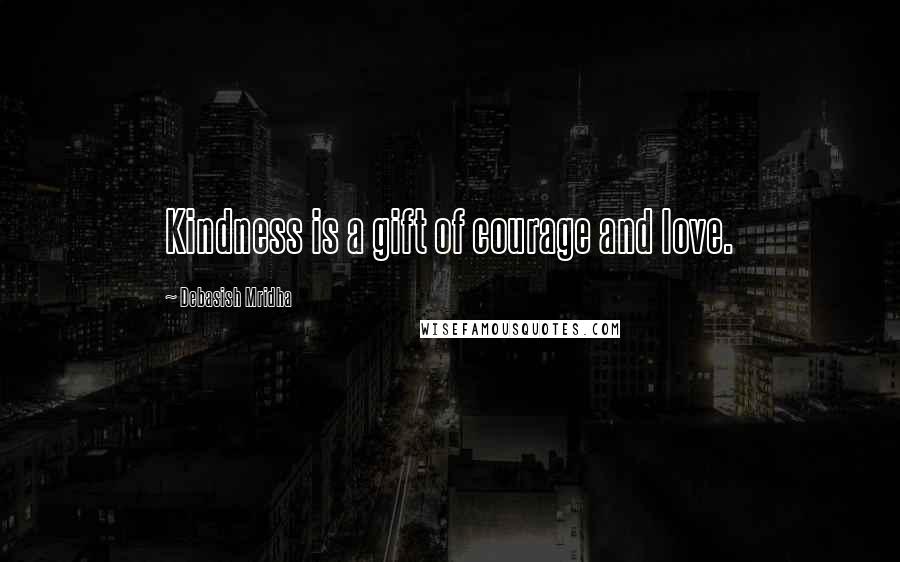 Kindness is a gift of courage and love.

~ Debasish Mridha

WISEFAMOUSQUOTES.COM